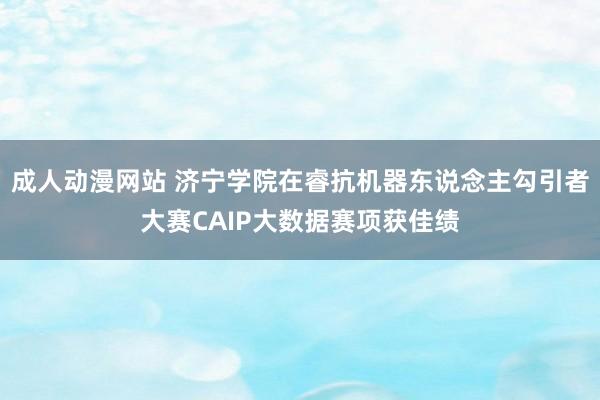 成人动漫网站 济宁学院在睿抗机器东说念主勾引者大赛CAIP大数据赛项获佳绩